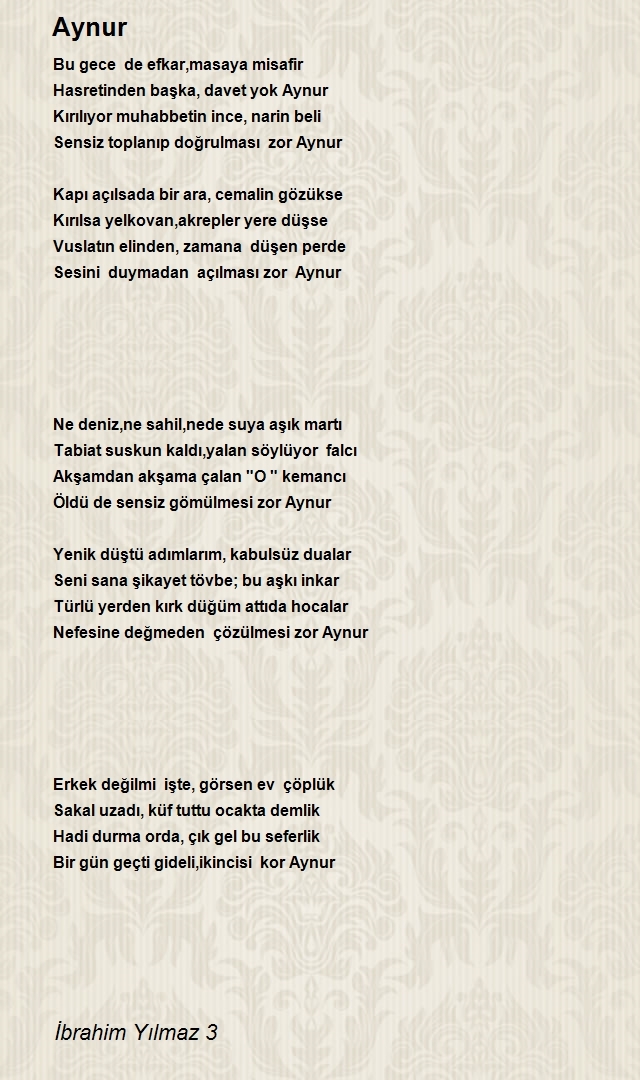 Aynur

Bu gece de efkar,masaya misafir
Hasretinden başka, davet yok Aynur
Kırılıyor muhabbetin ince, narin beli
Sensiz toplanıp doğrulması zor Aynur

Kapı açılsada bir ara, cemalin gözükse
Kırılsa yelkovan,akrepler yere düşse
Vuslatın elinden, zamana düşen perde
Sesini duymadan açılması zor Aynur

Ne deniz,ne sahil,nede suya aşık martı
Tabiat suskun kaldı,yalan söylüyor falcı
Akşamdan akşama çalan ''O '' kemancı
Öldü de sensiz gömülmesi zor Aynur

Yenik düştü adımlarım, kabulsüz dualar
Seni sana şikayet tövbe; bu aşkı inkar
Türlü yerden kırk düğüm attıda hocalar
Nefesine değmeden çözülmesi zor Aynur

Erkek değilmi işte, görsen ev çöplük
Sakal uzadı, küf tuttu ocakta demlik
Hadi durma orda, çık gel bu seferlik
Bir gün geçti gideli,ikincisi kor Aynur

İbrahim Yılmaz 3